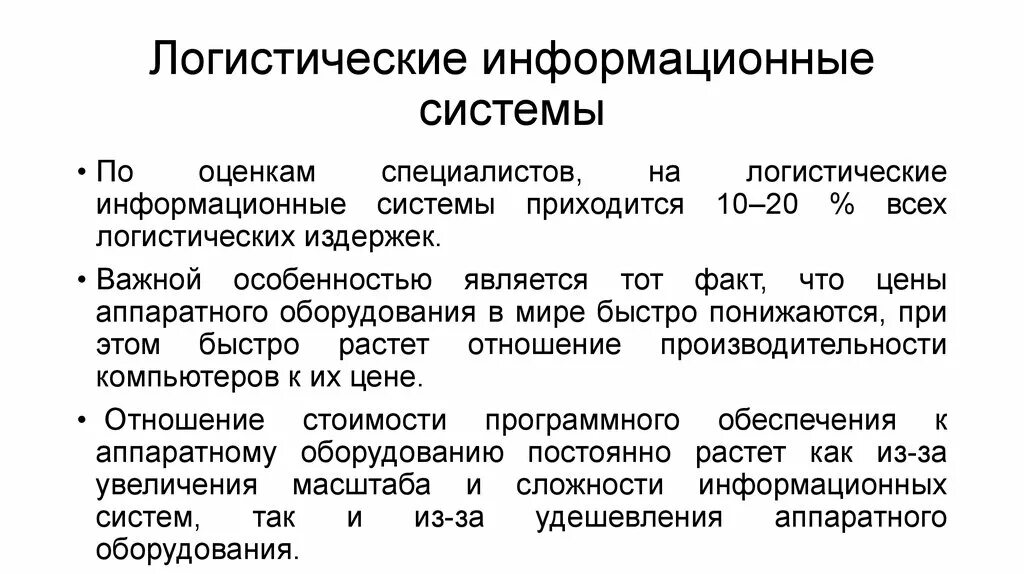 Логистические информационные системы

• По оценкам специалистов, на логистические информационные системы приходится 10–20 % всех логистических издержек.

• Важной особенностью является тот факт, что цены аппаратного оборудования в мире быстро понижаются, при этом быстро растет отношение производительности компьютеров к их цене.

• Отношение стоимости программного обеспечения к аппаратному оборудованию постоянно растет как из-за увеличения масштаба и сложности информационных систем, так и из-за удешевления аппаратного оборудования.